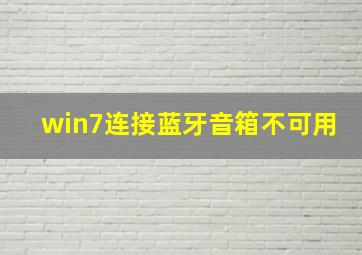 win7连接蓝牙音箱不可用